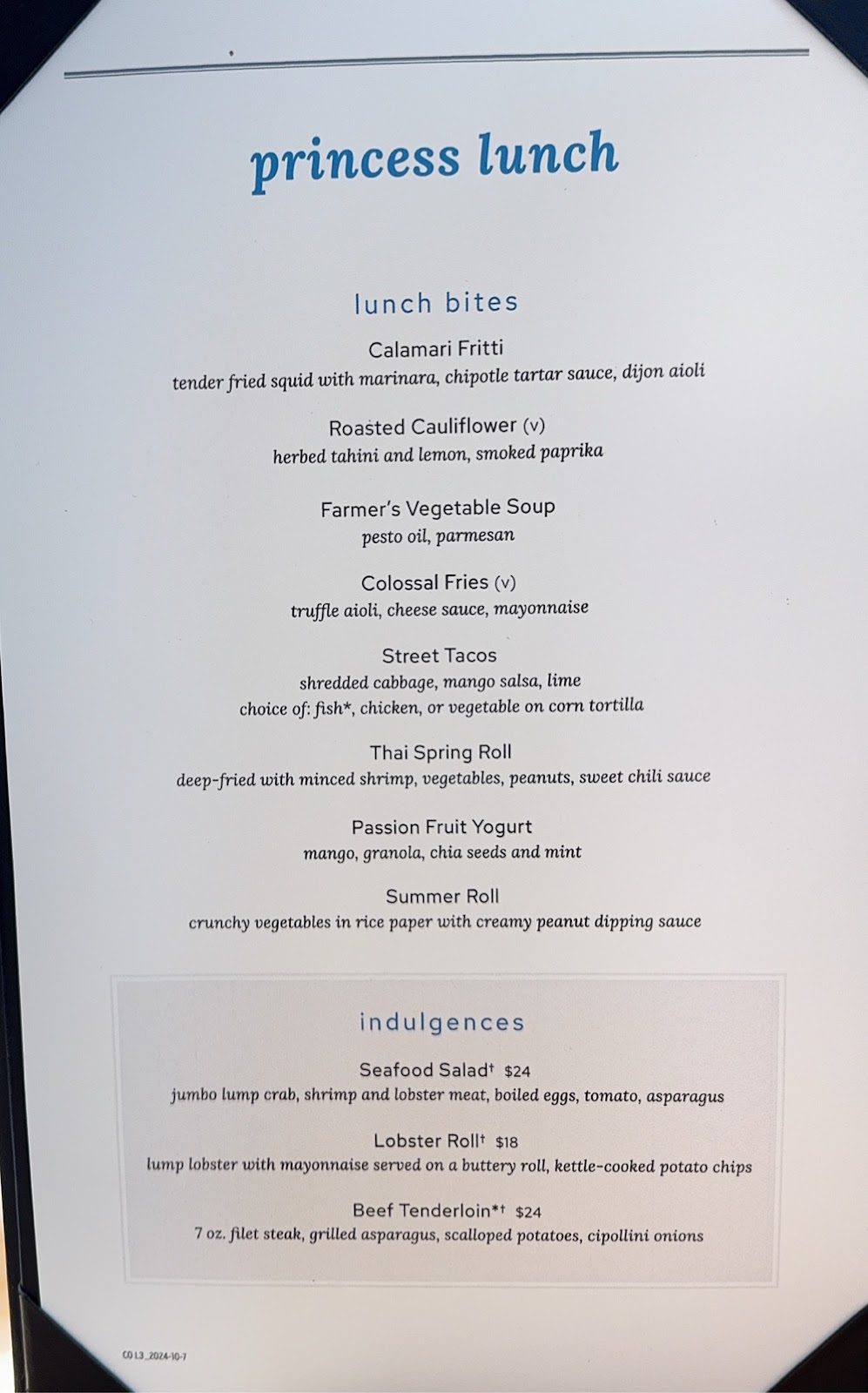 princess lunch

lunch bites

Calamari Fritti
tender fried squid with marinara, chipotle tartar sauce, dijon aioli

Roasted Cauliflower (v)
herbed tahini and lemon, smoked paprika

Farmer's Vegetable Soup
pesto oil, parmesan

Colossal Fries (v)
truffle aioli, cheese sauce, mayonnaise

Street Tacos
shredded cabbage, mango salsa, lime
choice of: fish*, chicken, or vegetable on corn tortilla

Thai Spring Roll
deep-fried with minced shrimp, vegetables, peanuts, sweet chili sauce

Passion Fruit Yogurt
mango, granola, chia seeds and mint

Summer Roll
crunchy vegetables in rice paper with creamy peanut dipping sauce

indulgences

Seafood Salad† $24
jumbo lump crab, shrimp and lobster meat, boiled eggs, tomato, asparagus

Lobster Roll† $18
lump lobster with mayonnaise served on a buttery roll, kettle-cooked potato chips

Beef Tenderloin*† $24
7 oz. filet steak, grilled asparagus, scalloped potatoes, cipollini onions

CO L3_2024-10-7